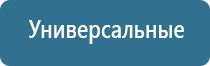 Универсальные